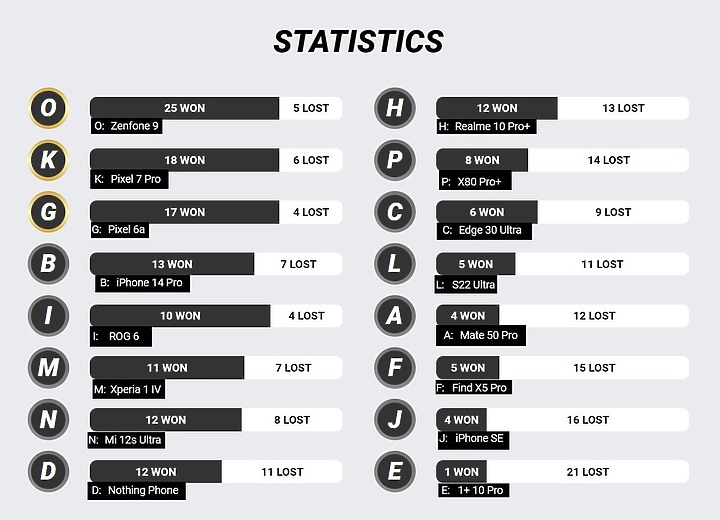 STATISTICS

O
25 WON
5 LOST
O: Zenfone 9

K
18 WON
6 LOST
K: Pixel 7 Pro

G
17 WON
4 LOST
G: Pixel 6a

B
13 WON
7 LOST
B: iPhone 14 Pro

I
10 WON
4 LOST
I: ROG 6

M
11 WON
7 LOST
M: Xperia 1 IV

N
12 WON
8 LOST
N: Mi 12s Ultra

D
12 WON
11 LOST
D: Nothing Phone

H
12 WON
13 LOST
H: Realme 10 Pro+

P
8 WON
14 LOST
P: X80 Pro+

C
6 WON
9 LOST
C: Edge 30 Ultra

L
5 WON
11 LOST
L: S22 Ultra

A
4 WON
12 LOST
A: Mate 50 Pro

F
5 WON
15 LOST
F: Find X5 Pro

J
4 WON
16 LOST
J: iPhone SE

E
1 WON
21 LOST
E: 1+ 10 Pro